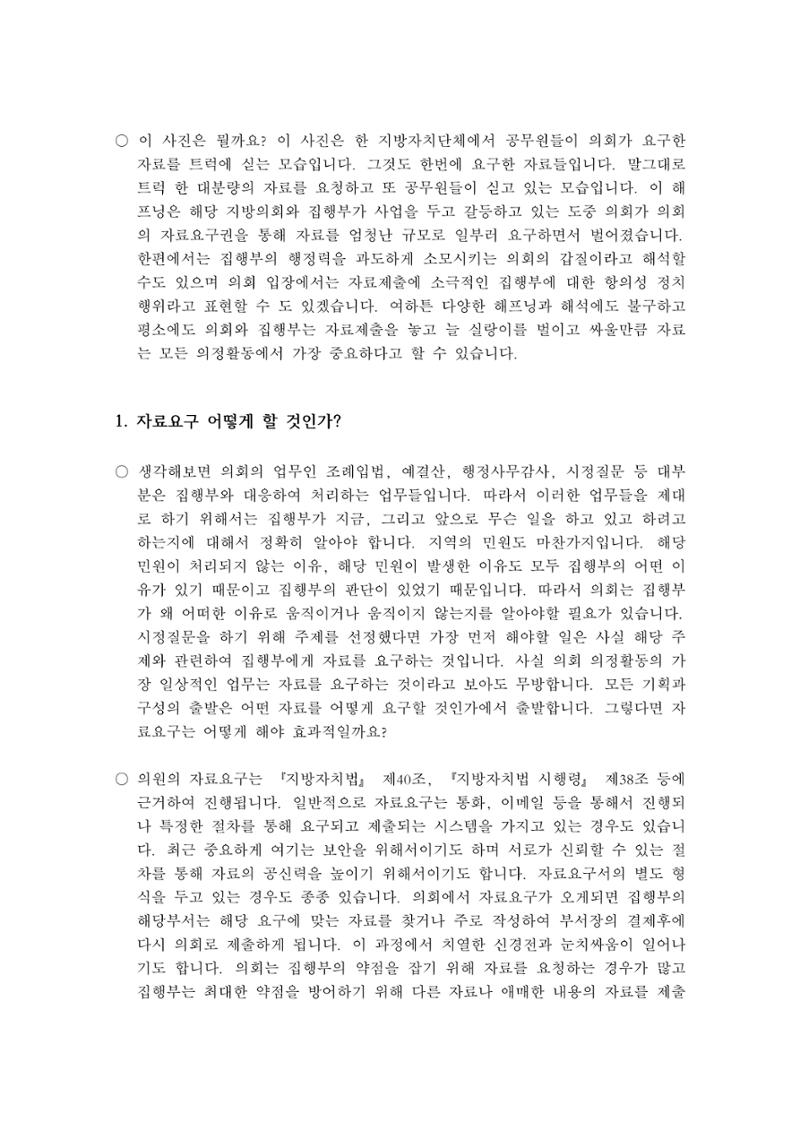 ○ 이 사진은 뭘까요? 이 사진은 한 지방자치단체에서 공무원들이 의회가 요구한 자료를 트럭에 싣는 모습입니다. 그것도 한번에 요구한 자료들입니다. 말그대로 트럭 한 대분량의 자료를 요청하고 또 공무원들이 싣고 있는 모습입니다. 이 해프닝은 해당 지방의회와 집행부가 사업을 두고 갈등하고 있는 도중 의회가 의회의 자료요구권을 통해 자료를 엄청난 규모로 일부러 요구하면서 벌어졌습니다. 한편에서는 집행부의 행정력을 과도하게 소모시키는 의회의 갑질이라고 해석할 수도 있으며 의회 입장에서는 자료제출에 소극적인 집행부에 대한 항의성 정치행위라고 표현할 수 도 있겠습니다. 여하튼 다양한 해프닝과 해석에도 불구하고 평소에도 의회와 집행부는 자료제출을 놓고 늘 실랑이를 벌이고 싸울만큼 자료는 모든 의정활동에서 가장 중요하다고 할 수 있습니다.

1. 자료요구 어떻게 할 것인가?

○ 생각해보면 의회의 업무인 조례입법, 예결산, 행정사무감사, 시정질문 등 대부분은 집행부와 대응하여 처리하는 업무들입니다. 따라서 이러한 업무들을 제대로 하기 위해서는 집행부가 지금, 그리고 앞으로 무슨 일을 하고 있고 하려고 하는지에 대해서 정확히 알아야 합니다. 지역의 민원도 마찬가지입니다. 해당 민원이 처리되지 않는 이유, 해당 민원이 발생한 이유도 모두 집행부의 어떤 이유가 있기 때문이고 집행부의 판단이 있었기 때문입니다. 따라서 의회는 집행부가 왜 어떠한 이유로 움직이거나 움직이지 않는지를 알아야할 필요가 있습니다. 시정질문을 하기 위해 주제를 선정했다면 가장 먼저 해야할 일은 사실 해당 주제와 관련하여 집행부에게 자료를 요구하는 것입니다. 사실 의회 의정활동의 가장 일상적인 업무는 자료를 요구하는 것이라고 보아도 무방합니다. 모든 기획과 구성의 출발은 어떤 자료를 어떻게 요구할 것인가에서 출발합니다. 그렇다면 자료요구는 어떻게 해야 효과적일까요?

○ 의원의 자료요구는 『지방자치법』 제40조, 『지방자치법 시행령』 제38조 등에 근거하여 진행됩니다. 일반적으로 자료요구는 통화, 이메일 등을 통해서 진행되나 특정한 절차를 통해 요구되고 제출되는 시스템을 가지고 있는 경우도 있습니다. 최근 중요하게 여기는 보안을 위해서이기도 하며 서로가 신뢰할 수 있는 절차를 통해 자료의 공신력을 높이기 위해서이기도 합니다. 자료요구서의 별도 형식을 두고 있는 경우도 종종 있습니다. 의회에서 자료요구가 오게되면 집행부의 해당부서는 해당 요구에 맞는 자료를 찾거나 주로 작성하여 부서장의 결제후에 다시 의회로 제출하게 됩니다. 이 과정에서 치열한 신경전과 눈치싸움이 일어나기도 합니다. 의회는 집행부의 약점을 잡기 위해 자료를 요청하는 경우가 많고 집행부는 최대한 약점을 방어하기 위해 다른 자료나 애매한 내용의 자료를 제출